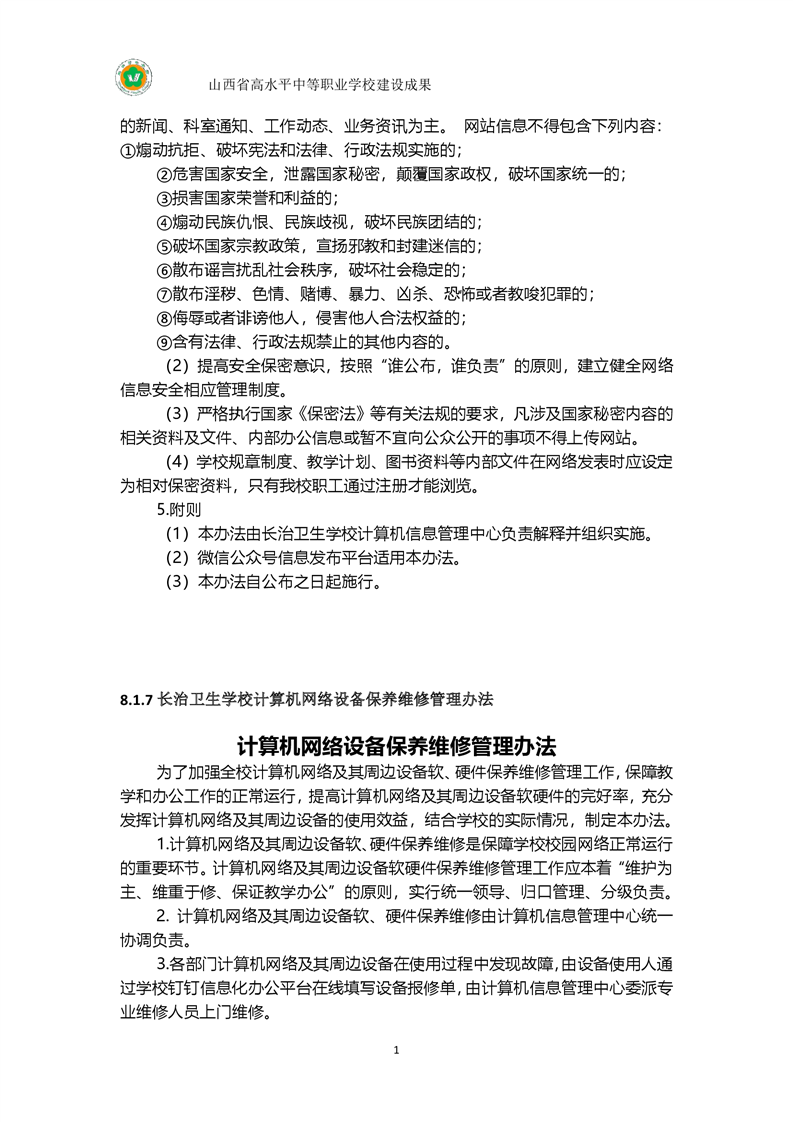 山西省高水平中等职业学校建设成果

的新闻、科室通知、工作动态、业务资讯为主。 网站信息不得包含下列内容：
①煽动抗拒、破坏宪法和法律、行政法规实施的；
②危害国家安全，泄露国家秘密，颠覆国家政权，破坏国家统一的；
③损害国家荣誉和利益的；
④煽动民族仇恨、民族歧视，破坏民族团结的；
⑤破坏国家宗教政策，宣扬邪教和封建迷信的；
⑥散布谣言扰乱社会秩序，破坏社会稳定的；
⑦散布淫秽、色情、赌博、暴力、凶杀、恐怖或者教唆犯罪的；
⑧侮辱或者诽谤他人，侵害他人合法权益的；
⑨含有法律、行政法规禁止的其他内容的。

（2）提高安全保密意识，按照“谁公布，谁负责”的原则，建立健全网络信息安全相应管理制度。

（3）严格执行国家《保密法》等有关法规的要求，凡涉及国家秘密内容的相关资料及文件、内部办公信息或暂不宜向公众公开的事项不得上传网站。

（4）学校规章制度、教学计划、图书资料等内部文件在网络发表时应设定为相对保密资料，只有我校职工通过注册才能浏览。

5.附则

（1）本办法由长治卫生学校计算机信息管理中心负责解释并组织实施。

（2）微信公众号信息发布平台适用本办法。

（3）本办法自公布之日起施行。

8.1.7 长治卫生学校计算机网络设备保养维修管理办法

计算机网络设备保养维修管理办法

为了加强全校计算机网络及其周边设备软、硬件保养维修管理工作，保障教学和办公工作的正常运行，提高计算机网络及其周边设备软硬件的完好率，充分发挥计算机网络及其周边设备的使用效益，结合学校的实际情况，制定本办法。

1.计算机网络及其周边设备软、硬件保养维修是保障学校校园网络正常运行的重要环节。计算机网络及其周边设备软硬件保养维修管理工作应本着“维护为主、维重于修、保证教学办公”的原则，实行统一领导、归口管理、分级负责。

2. 计算机网络及其周边设备软、硬件保养维修由计算机信息管理中心统一协调负责。

3.各部门计算机网络及其周边设备在使用过程中发现故障，由设备使用人通过学校钉钉信息化办公平台在线填写设备报修单，由计算机信息管理中心委派专业维修人员上门维修。

1